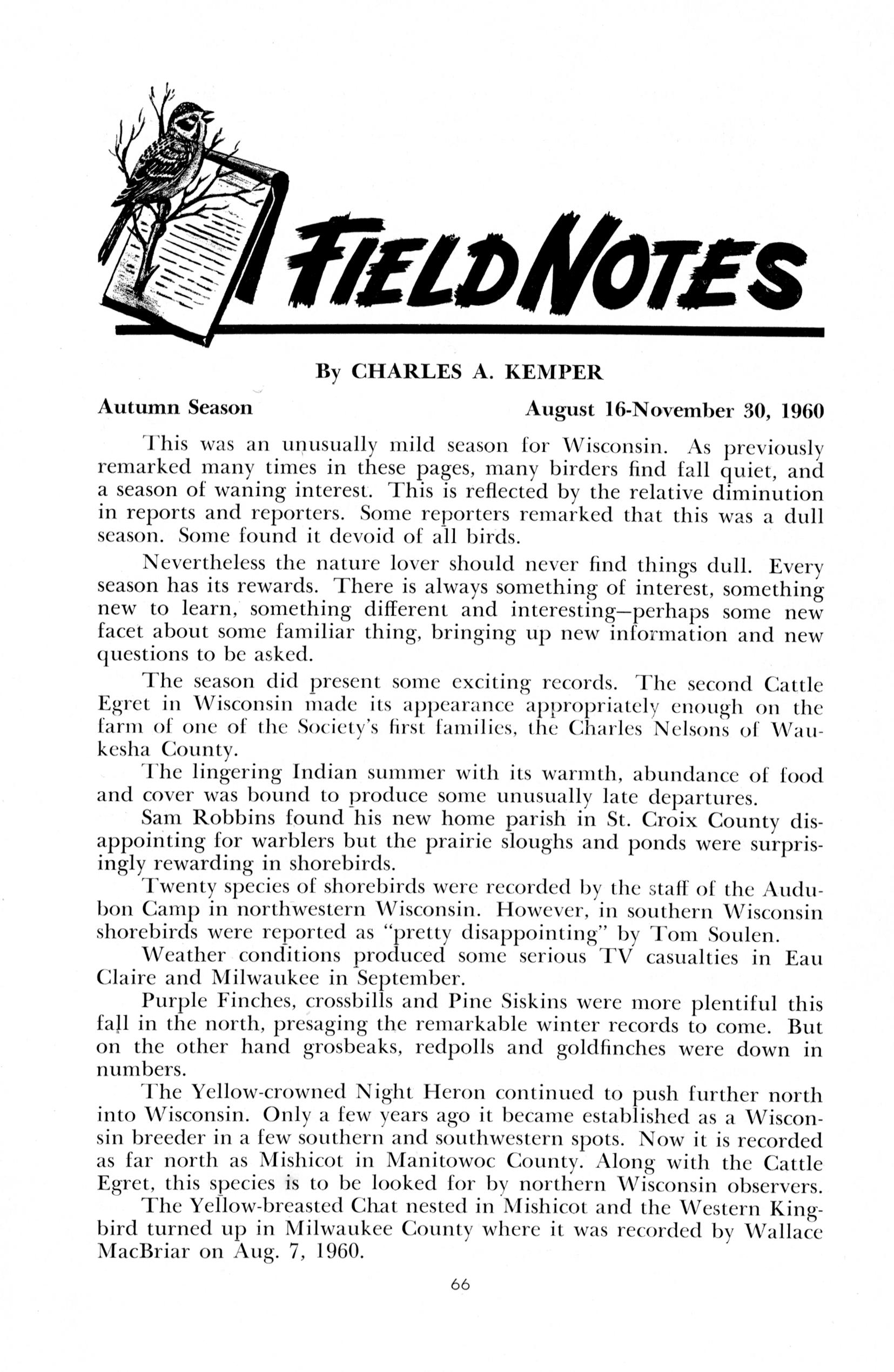 FIELD NOTES

By CHARLES A. KEMPER

Autumn Season August 16-November 30, 1960

This was an unusually mild season for Wisconsin. As previously remarked many times in these pages, many birders find fall quiet, and a season of waning interest. This is reflected by the relative diminution in reports and reporters. Some reporters remarked that this was a dull season. Some found it devoid of all birds.

Nevertheless the nature lover should never find things dull. Every season has its rewards. There is always something of interest, something new to learn, something different and interesting—perhaps some new facet about some familiar thing, bringing up new information and new questions to be asked.

The season did present some exciting records. The second Cattle Egret in Wisconsin made its appearance appropriately enough on the farm of one of the Society's first families, the Charles Nelsons of Waukesha County.

The lingering Indian summer with its warmth, abundance of food and cover was bound to produce some unusually late departures.

Sam Robbins found his new home parish in St. Croix County disappointing for warblers but the prairie sloughs and ponds were surprisingly rewarding in shorebirds.

Twenty species of shorebirds were recorded by the staff of the Audubon Camp in northwestern Wisconsin. However, in southern Wisconsin shorebirds were reported as "pretty disappointing" by Tom Soulen.

Weather conditions produced some serious TV casualties in Eau Claire and Milwaukee in September.

Purple Finches, crossbills and Pine Siskins were more plentiful this fall in the north, presaging the remarkable winter records to come. But on the other hand grosbeaks, redpolls and goldfinches were down in numbers.

The Yellow-crowned Night Heron continued to push further north into Wisconsin. Only a few years ago it became established as a Wisconsin breeder in a few southern and southwestern spots. Now it is recorded as far north as Mishicot in Manitowoc County. Along with the Cattle Egret, this species is to be looked for by northern Wisconsin observers.

The Yellow-breasted Chat nested in Mishicot and the Western Kingbird turned up in Milwaukee County where it was recorded by Wallace MacBriar on Aug. 7, 1960.

66